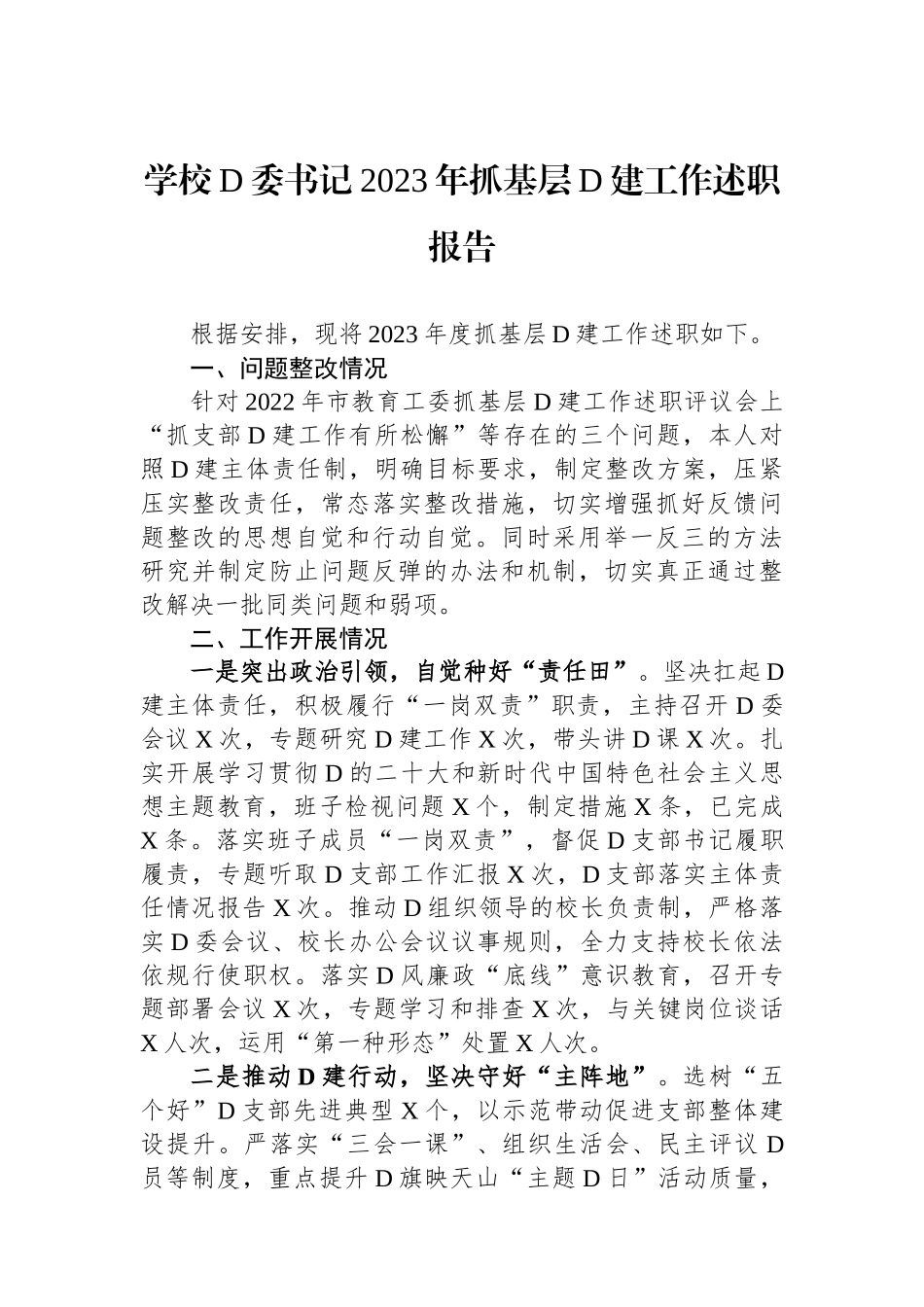 学校D委书记2023年抓基层D建工作述职报告

根据安排，现将2023年度抓基层D建工作述职如下。

一、问题整改情况

针对2022年市教育工委抓基层D建工作述职评议会上“抓支部D建工作有所松懈”等存在的三个问题，本人对照D建主体责任制，明确目标要求，制定整改方案，压紧压实整改责任，常态落实整改措施，切实增强抓好反馈问题整改的思想自觉和行动自觉。同时采用举一反三的方法研究并制定防止问题反弹的办法和机制，切实真正通过整改解决一批同类问题和弱项。

二、工作开展情况

一是突出政治引领，自觉种好“责任田”。坚决扛起D建主体责任，积极履行“一岗双责”职责，主持召开D委会议X次，专题研究D建工作X次，带头讲D课X次。扎实开展学习贯彻D的二十大和新时代中国特色社会主义思想主题教育，班子检视问题X个，制定措施X条，已完成X条。落实班子成员“一岗双责”，督促D支部书记履职履责，专题听取D支部工作汇报X次，D支部落实主体责任情况报告X次。推动D组织领导的校长负责制，严格落实D委会议、校长办公会议议事规则，全力支持校长依法依规行使职权。落实D风廉政“底线”意识教育，召开专题部署会议X次，专题学习和排查X次，与关键岗位谈话X人次，运用“第一种形态”处置X人次。

二是推动D建行动，坚决守好“主阵地”。选树“五个好”D支部先进典型X个，以示范带动促进支部整体建设提升。严落实“三会一课”、组织生活会、民主评议D员等制度，重点提升D旗映天山“主题D日”活动质量，